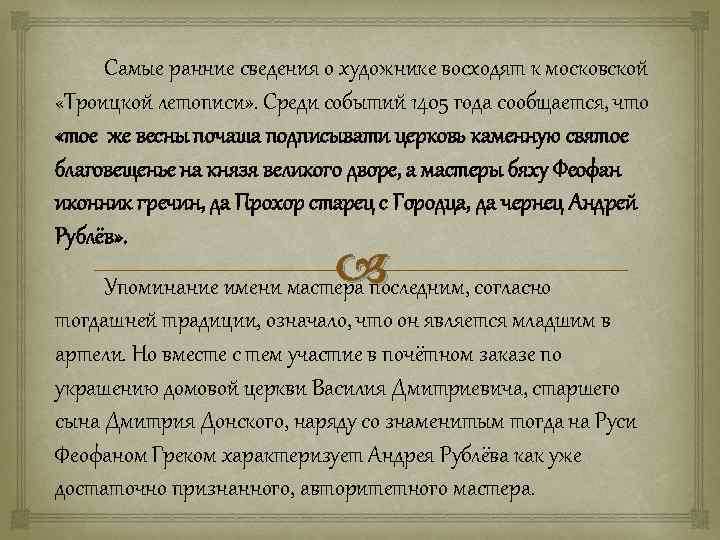 Самые ранние сведения о художнике восходят к московской «Троицкой летописи». Среди событий 1405 года сообщается, что «тое же весны почаша подписывати церковь каменную святое благовещенье на князя великого дворе, а мастеры бяху Феофан иконник гречин, да Прохор старец с Городца, да чернец Андрей Рублёв».

Упоминание имени мастера последним, согласно тогдашней традиции, означало, что он является младшим в артели. Но вместе с тем участие в почётном заказе по украшению домовой церкви Василия Дмитриевича, старшего сына Дмитрия Донского, наряду со знаменитым тогда на Руси Феофаном Греком характеризует Андрея Рублёва как уже достаточно признанного, авторитетного мастера.